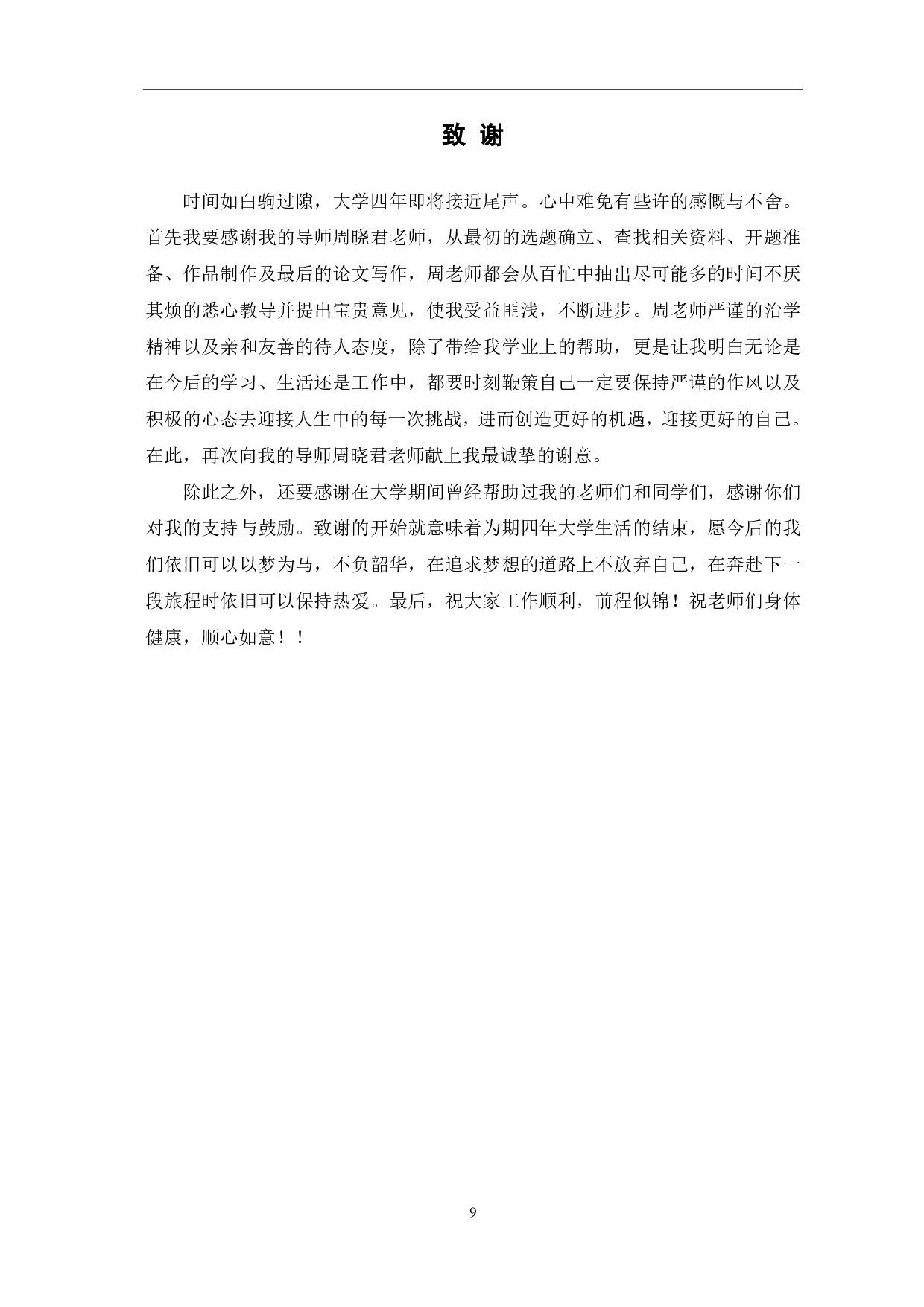 致 谢

时间如白驹过隙，大学四年即将接近尾声。心中难免有些许的感慨与不舍。首先我要感谢我的导师周晓君老师，从最初的选题确立、查找相关资料、开题准备、作品制作及最后的论文写作，周老师都会从百忙中抽出尽可能多的时间不厌其烦的悉心教导并提出宝贵意见，使我受益匪浅，不断进步。周老师严谨的治学精神以及亲和友善的待人态度，除了带给我学业上的帮助，更是让我明白无论是在今后的学习、生活还是工作中，都要时刻鞭策自己一定要保持严谨的作风以及积极的心态去迎接人生中的每一次挑战，进而创造更好的机遇，迎接更好的自己。在此，再次向我的导师周晓君老师献上我最诚挚的谢意。

除此之外，还要感谢在大学期间曾经帮助过我的老师们和同学们，感谢你们对我的支持与鼓励。致谢的开始就意味着为期四年大学生活的结束，愿今后的我们依旧可以以梦为马，不负韶华，在追求梦想的道路上不放弃自己，在奔赴下一段旅程时依旧可以保持热爱。最后，祝大家工作顺利，前程似锦！祝老师们身体健康，顺心如意！！

9